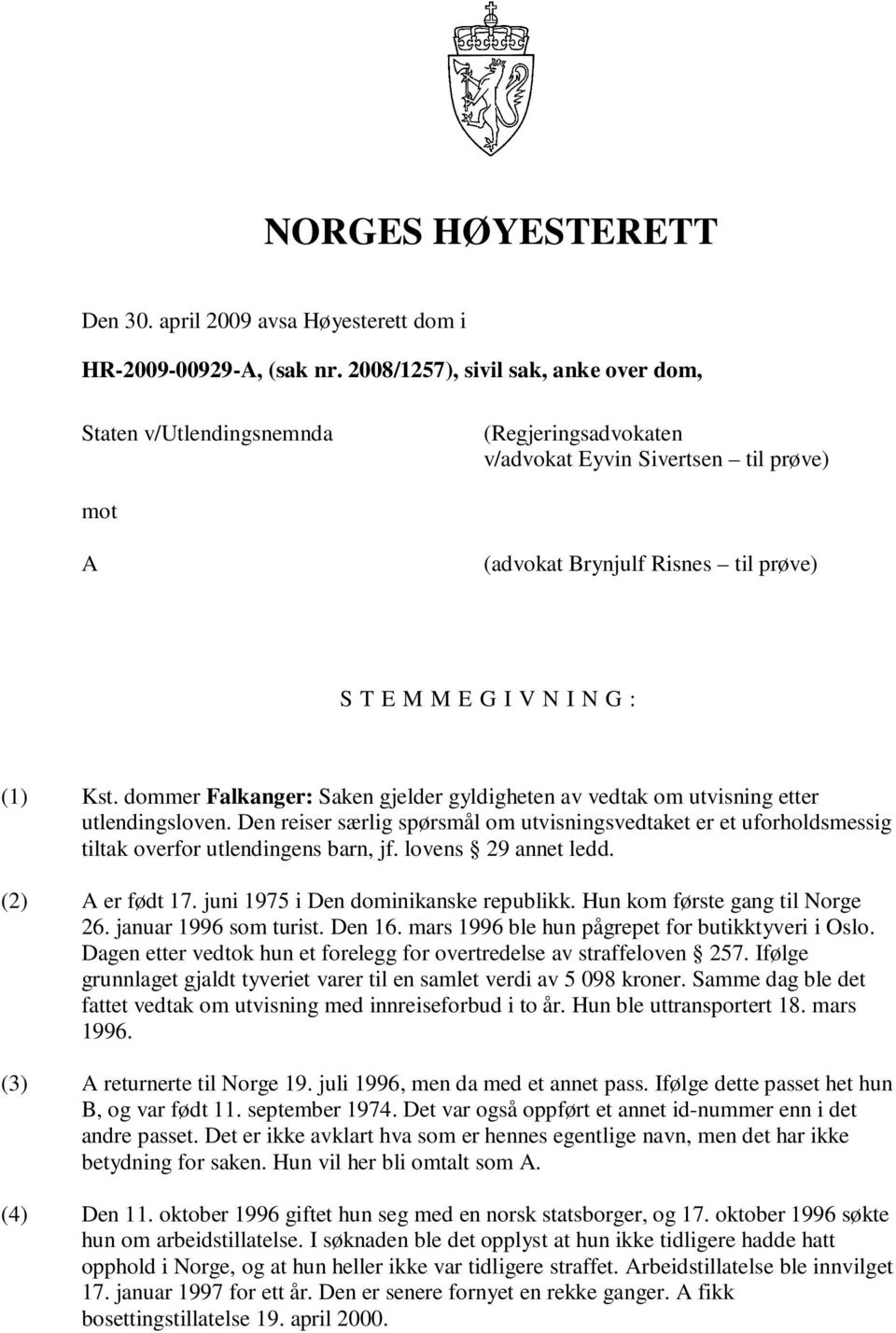 NORGES HØYESTERETT

Den 30. april 2009 avsa Høyesterett dom i

HR-2009-00929-A, (sak nr. 2008/1257), sivil sak, anke over dom,

Staten v/Utlendingsnemnda (Regjeringsadvokaten v/advokat Eyvin Sivertsen – til prøve)

mot

A (advokat Brynjulf Risnes – til prøve)

S T E M M E G I V N I N G :

(1) Kst. dommer Falkanger: Saken gjelder gyldigheten av vedtak om utvisning etter utlendingsloven. Den reiser særlig spørsmål om utvisningsvedtaket er et uforholdsmessig tiltak overfor utlendingens barn, jf. lovens § 29 annet ledd.

(2) A er født 17. juni 1975 i Den dominikanske republikk. Hun kom første gang til Norge 26. januar 1996 som turist. Den 16. mars 1996 ble hun pågrepet for butikktyveri i Oslo. Dagen etter vedtok hun et forelegg for overtredelse av straffeloven § 257. Ifølge grunnlaget gjaldt tyveriet varer til en samlet verdi av 5 098 kroner. Samme dag ble det fattet vedtak om utvisning med innreiseforbud i to år. Hun ble uttransportert 18. mars 1996.

(3) A returnerte til Norge 19. juli 1996, men da med et annet pass. Ifølge dette passet het hun B, og var født 11. september 1974. Det var også oppført et annet id-nummer enn i det andre passet. Det er ikke avklart hva som er hennes egentlige navn, men det har ikke betydning for saken. Hun vil her bli omtalt som A.

(4) Den 11. oktober 1996 giftet hun seg med en norsk statsborger, og 17. oktober 1996 søkte hun om arbeidstillatelse. I søknaden ble det opplyst at hun ikke tidligere hadde hatt opphold i Norge, og at hun heller ikke var tidligere straffet. Arbeidstillatelse ble innvilget 17. januar 1997 for ett år. Den er senere fornyet en rekke ganger. A fikk bosettingstillatelse 19. april 2000.